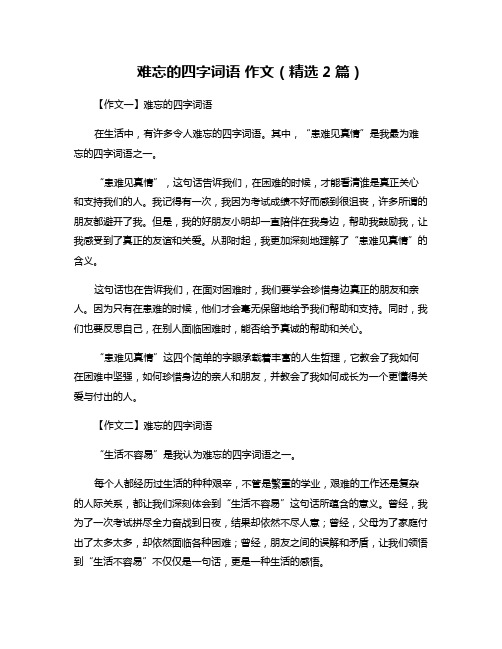 难忘的四字词语 作文（精选 2 篇）

【作文一】难忘的四字词语

在生活中，有许多令人难忘的四字词语。其中，“患难见真情”是我最为难忘的四字词语之一。

“患难见真情”，这句话告诉我们，在困难的时候，才能看清谁是真正关心和支持我们的人。我记得有一次，我因为考试成绩不好而感到很沮丧，许多所谓的朋友都避开了我。但是，我的好朋友小明却一直陪伴在我身边，帮助我鼓励我，让我感受到了真正的友谊和关爱。从那时起，我更加深刻地理解了“患难见真情”的含义。

这句话也在告诉我们，在面对困难时，我们要学会珍惜身边真正的朋友和亲人。因为只有在患难的时候，他们才会毫无保留地给予我们帮助和支持。同时，我们也要反思自己，在别人面临困难时，能否给予真诚的帮助和关心。

“患难见真情”这四个简单的字眼承载着丰富的人生哲理，它教会了我如何在困难中坚强，如何珍惜身边的亲人和朋友，并教会了我如何成长为一个更懂得关爱与付出的人。

【作文二】难忘的四字词语

“生活不容易”是我认为难忘的四字词语之一。

每个人都经历过生活的种种艰辛，不管是繁重的学业，艰难的工作还是复杂的人际关系，都让我们深刻体会到“生活不容易”这句话所蕴含的意义。曾经，我为了一次考试拼尽全力奋战到日夜，结果却依然不尽人意；曾经，父母为了家庭付出了太多太多，却依然面临各种困难；曾经，朋友之间的误解和矛盾，让我们领悟到“生活不容易”不仅仅是一句话，更是一种生活的感悟。